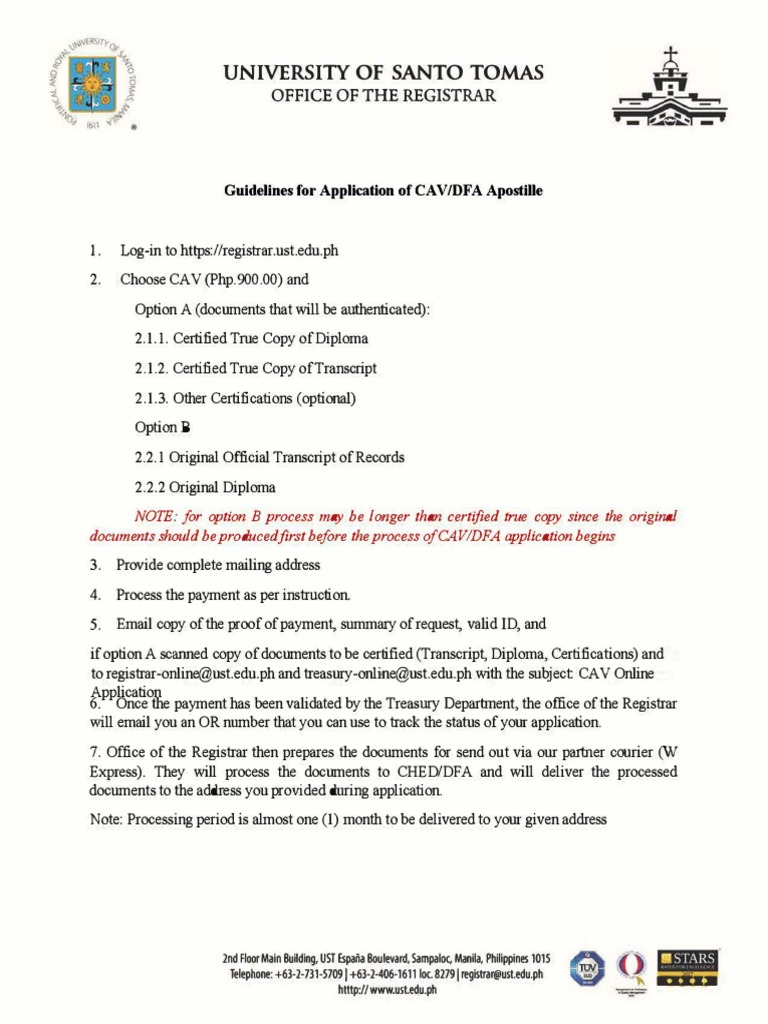 PONTIFICAL AND ROYAL UNIVERSITY OF SANTO TOMAS, MANILA
1611

UNIVERSITY OF SANTO TOMAS
OFFICE OF THE REGISTRAR

Guidelines for Application of CAV/DFA Apostille

1. Log-in to https://registrar.ust.edu.ph

2. Choose CAV (Php.900.00) and

Option A (documents that will be authenticated):

2.1.1. Certified True Copy of Diploma

2.1.2. Certified True Copy of Transcript

2.1.3. Other Certifications (optional)

Option B

2.2.1 Original Official Transcript of Records

2.2.2 Original Diploma

NOTE: for option B process may be longer than certified true copy since the original documents should be produced first before the process of CAV/DFA application begins

3. Provide complete mailing address

4. Process the payment as per instruction.

5. Email copy of the proof of payment, summary of request, valid ID, and

if option A scanned copy of documents to be certified (Transcript, Diploma, Certifications) and to registrar-online@ust.edu.ph and treasury-online@ust.edu.ph with the subject: CAV Online Application

6. Once the payment has been validated by the Treasury Department, the office of the Registrar will email you an OR number that you can use to track the status of your application.

7. Office of the Registrar then prepares the documents for send out via our partner courier (W Express). They will process the documents to CHED/DFA and will deliver the processed documents to the address you provided during application.

Note: Processing period is almost one (1) month to be delivered to your given address

2nd Floor Main Building, UST España Boulevard, Sampaloc, Manila, Philippines 1015
Telephone: +63-2-731-5709 | +63-2-406-1611 loc. 8279 | registrar@ust.edu.ph
htttp:// www.ust.edu.ph

TÜV
STARS